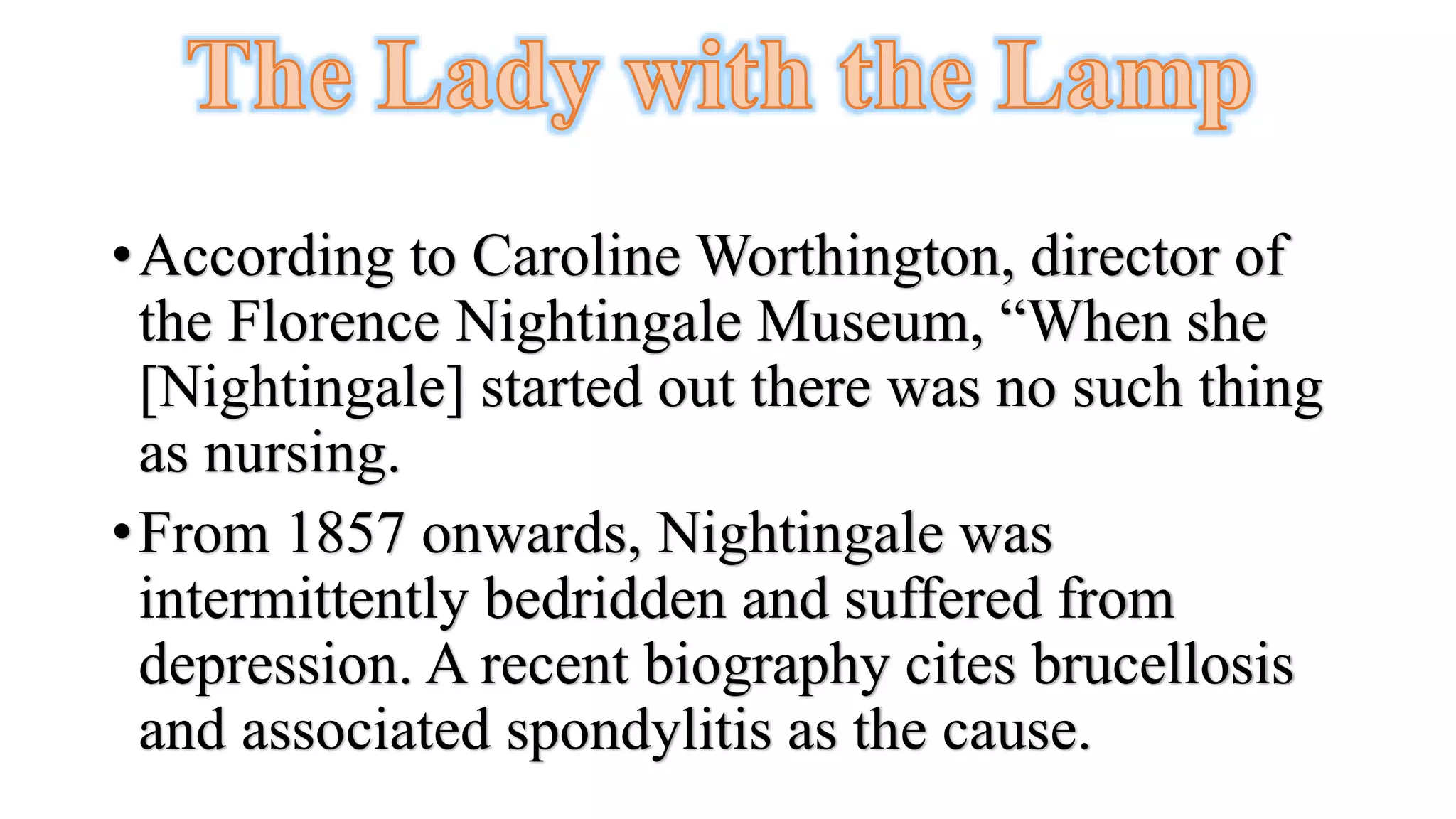 The Lady with the Lamp

• According to Caroline Worthington, director of the Florence Nightingale Museum, “When she [Nightingale] started out there was no such thing as nursing.

• From 1857 onwards, Nightingale was intermittently bedridden and suffered from depression. A recent biography cites brucellosis and associated spondylitis as the cause.